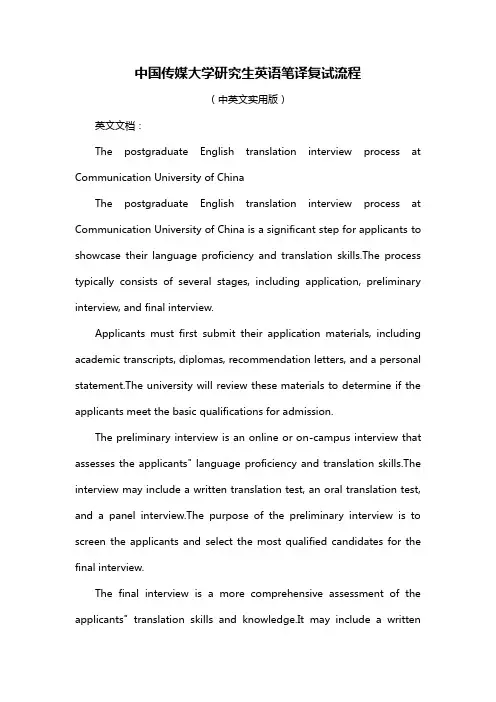 中国传媒大学研究生英语笔译复试流程

（中英文实用版）

英文文档：

The postgraduate English translation interview process at Communication University of China

The postgraduate English translation interview process at Communication University of China is a significant step for applicants to showcase their language proficiency and translation skills.The process typically consists of several stages, including application, preliminary interview, and final interview.

Applicants must first submit their application materials, including academic transcripts, diplomas, recommendation letters, and a personal statement.The university will review these materials to determine if the applicants meet the basic qualifications for admission.

The preliminary interview is an online or on-campus interview that assesses the applicants" language proficiency and translation skills.The interview may include a written translation test, an oral translation test, and a panel interview.The purpose of the preliminary interview is to screen the applicants and select the most qualified candidates for the final interview.

The final interview is a more comprehensive assessment of the applicants" translation skills and knowledge.It may include a written